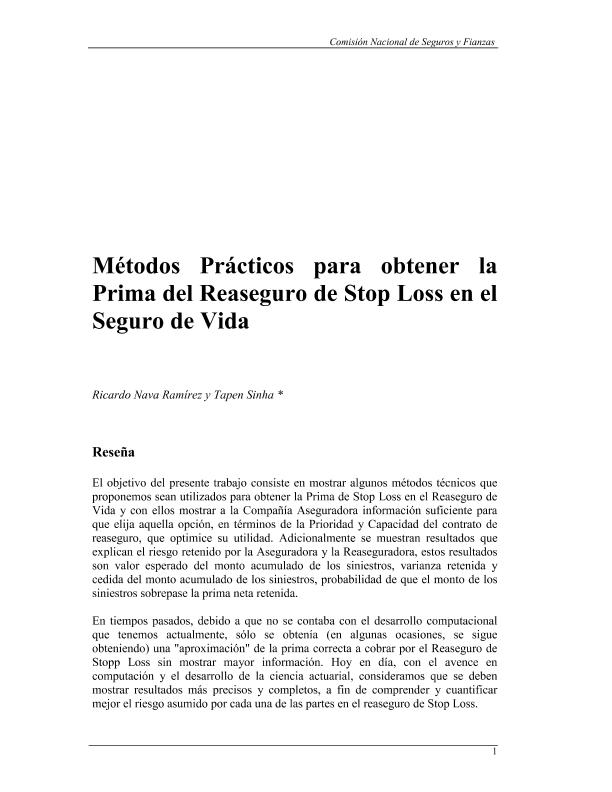 Comisión Nacional de Seguros y Fianzas

Métodos Prácticos para obtener la Prima del Reaseguro de Stop Loss en el Seguro de Vida

Ricardo Nava Ramírez y Tapen Sinha *

Reseña

El objetivo del presente trabajo consiste en mostrar algunos métodos técnicos que proponemos sean utilizados para obtener la Prima de Stop Loss en el Reaseguro de Vida y con ellos mostrar a la Compañía Aseguradora información suficiente para que elija aquella opción, en términos de la Prioridad y Capacidad del contrato de reaseguro, que optimice su utilidad. Adicionalmente se muestran resultados que explican el riesgo retenido por la Aseguradora y la Reaseguradora, estos resultados son valor esperado del monto acumulado de los siniestros, varianza retenida y cedida del monto acumulado de los siniestros, probabilidad de que el monto de los siniestros sobrepase la prima neta retenida.

En tiempos pasados, debido a que no se contaba con el desarrollo computacional que tenemos actualmente, sólo se obtenía (en algunas ocasiones, se sigue obteniendo) una "aproximación" de la prima correcta a cobrar por el Reaseguro de Stopp Loss sin mostrar mayor información. Hoy en día, con el avence en computación y el desarrollo de la ciencia actuarial, consideramos que se deben mostrar resultados más precisos y completos, a fin de comprender y cuantificar mejor el riesgo asumido por cada una de las partes en el reaseguro de Stop Loss.

1